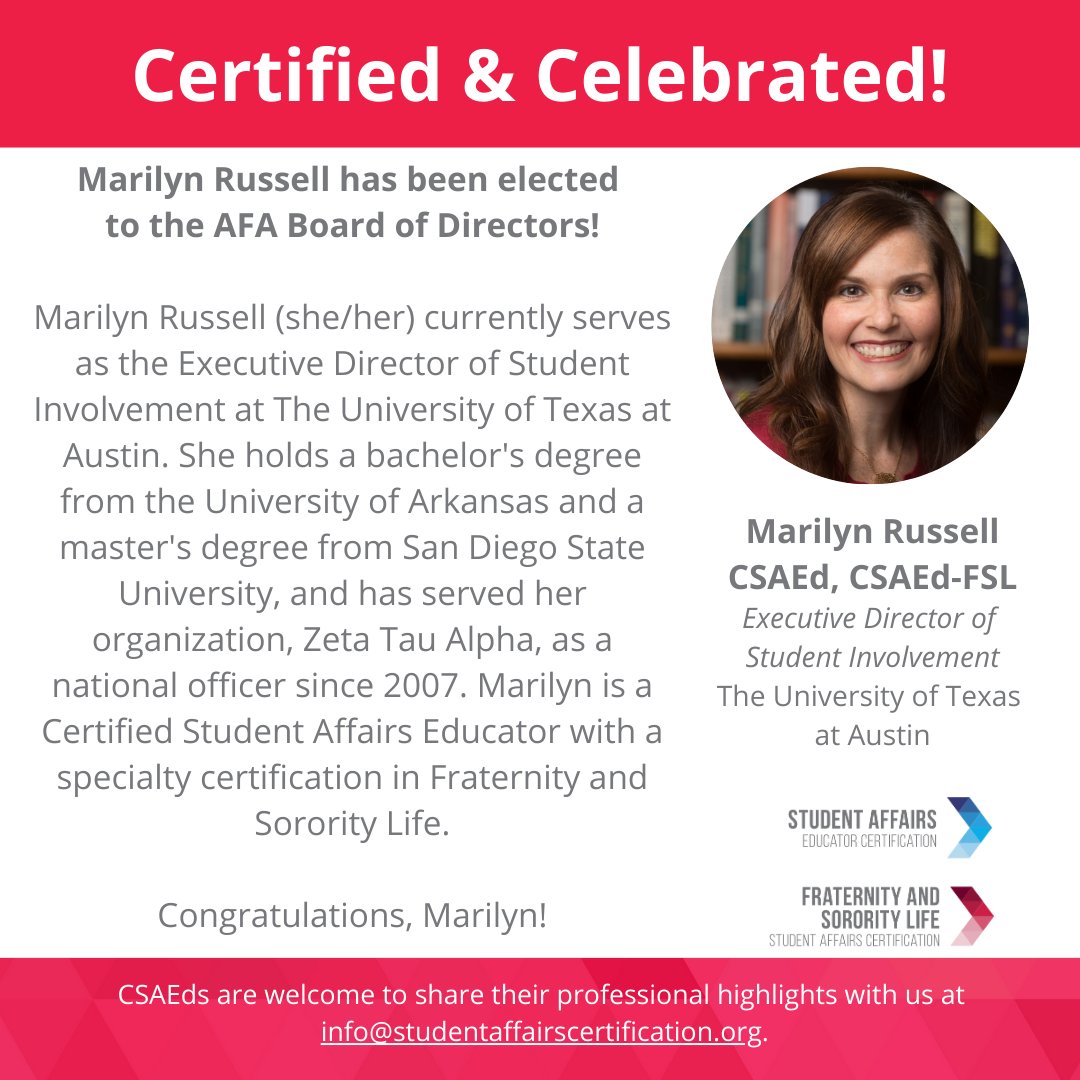 Certified & Celebrated!

Marilyn Russell has been elected to the AFA Board of Directors!

Marilyn Russell (she/her) currently serves as the Executive Director of Student Involvement at The University of Texas at Austin. She holds a bachelor's degree from the University of Arkansas and a master's degree from San Diego State University, and has served her organization, Zeta Tau Alpha, as a national officer since 2007. Marilyn is a Certified Student Affairs Educator with a specialty certification in Fraternity and Sorority Life.

Congratulations, Marilyn!

Marilyn Russell
CSAEd, CSAEd-FSL
Executive Director of Student Involvement
The University of Texas at Austin

STUDENT AFFAIRS
EDUCATOR CERTIFICATION

FRATERNITY AND SORORITY LIFE
STUDENT AFFAIRS CERTIFICATION

CSAEds are welcome to share their professional highlights with us at info@studentaffairscertification.org.